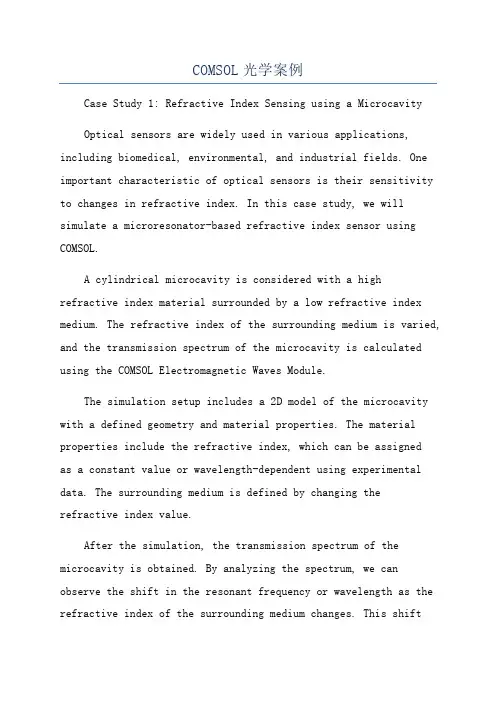 COMSOL 光学案例

Case Study 1: Refractive Index Sensing using a Microcavity

Optical sensors are widely used in various applications, including biomedical, environmental, and industrial fields. One important characteristic of optical sensors is their sensitivity to changes in refractive index. In this case study, we will simulate a microresonator-based refractive index sensor using COMSOL.

A cylindrical microcavity is considered with a high refractive index material surrounded by a low refractive index medium. The refractive index of the surrounding medium is varied, and the transmission spectrum of the microcavity is calculated using the COMSOL Electromagnetic Waves Module.

The simulation setup includes a 2D model of the microcavity with a defined geometry and material properties. The material properties include the refractive index, which can be assigned as a constant value or wavelength-dependent using experimental data. The surrounding medium is defined by changing the refractive index value.

After the simulation, the transmission spectrum of the microcavity is obtained. By analyzing the spectrum, we can observe the shift in the resonant frequency or wavelength as the refractive index of the surrounding medium changes. This shift